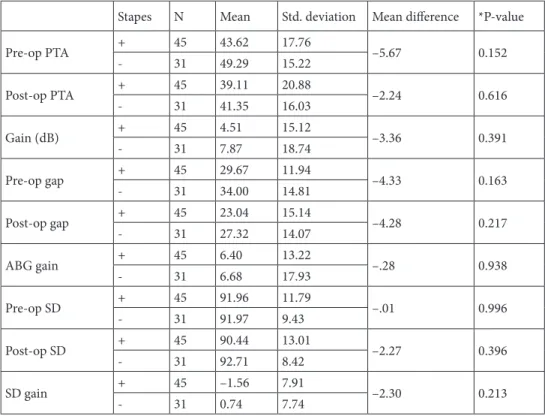 |  | Stapes | N | Mean | Std. deviation | Mean difference | *P-value |
|---|---|---|---|---|---|---|
| Pre-op PTA | + | 45 | 43.62 | 17.76 | −5.67 | 0.152 |
|  | - | 31 | 49.29 | 15.22 |  |  |
| Post-op PTA | + | 45 | 39.11 | 20.88 | −2.24 | 0.616 |
|  | - | 31 | 41.35 | 16.03 |  |  |
| Gain (dB) | + | 45 | 4.51 | 15.12 | −3.36 | 0.391 |
|  | - | 31 | 7.87 | 18.74 |  |  |
| Pre-op gap | + | 45 | 29.67 | 11.94 | −4.33 | 0.163 |
|  | - | 31 | 34.00 | 14.81 |  |  |
| Post-op gap | + | 45 | 23.04 | 15.14 | −4.28 | 0.217 |
|  | - | 31 | 27.32 | 14.07 |  |  |
| ABG gain | + | 45 | 6.40 | 13.22 | −.28 | 0.938 |
|  | - | 31 | 6.68 | 17.93 |  |  |
| Pre-op SD | + | 45 | 91.96 | 11.79 | −.01 | 0.996 |
|  | - | 31 | 91.97 | 9.43 |  |  |
| Post-op SD | + | 45 | 90.44 | 13.01 | −2.27 | 0.396 |
|  | - | 31 | 92.71 | 8.42 |  |  |
| SD gain | + | 45 | −1.56 | 7.91 | −2.30 | 0.213 |
|  | - | 31 | 0.74 | 7.74 |  |  |